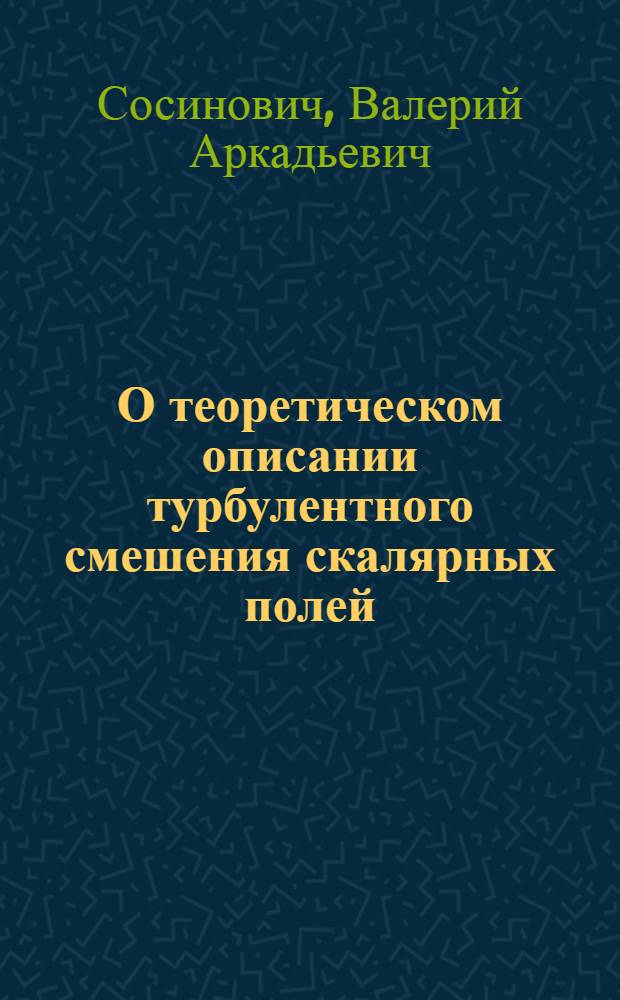 Сосинович, Валерий Аркадьевич

О теоретическом описании турбулентного смешения скалярных полей